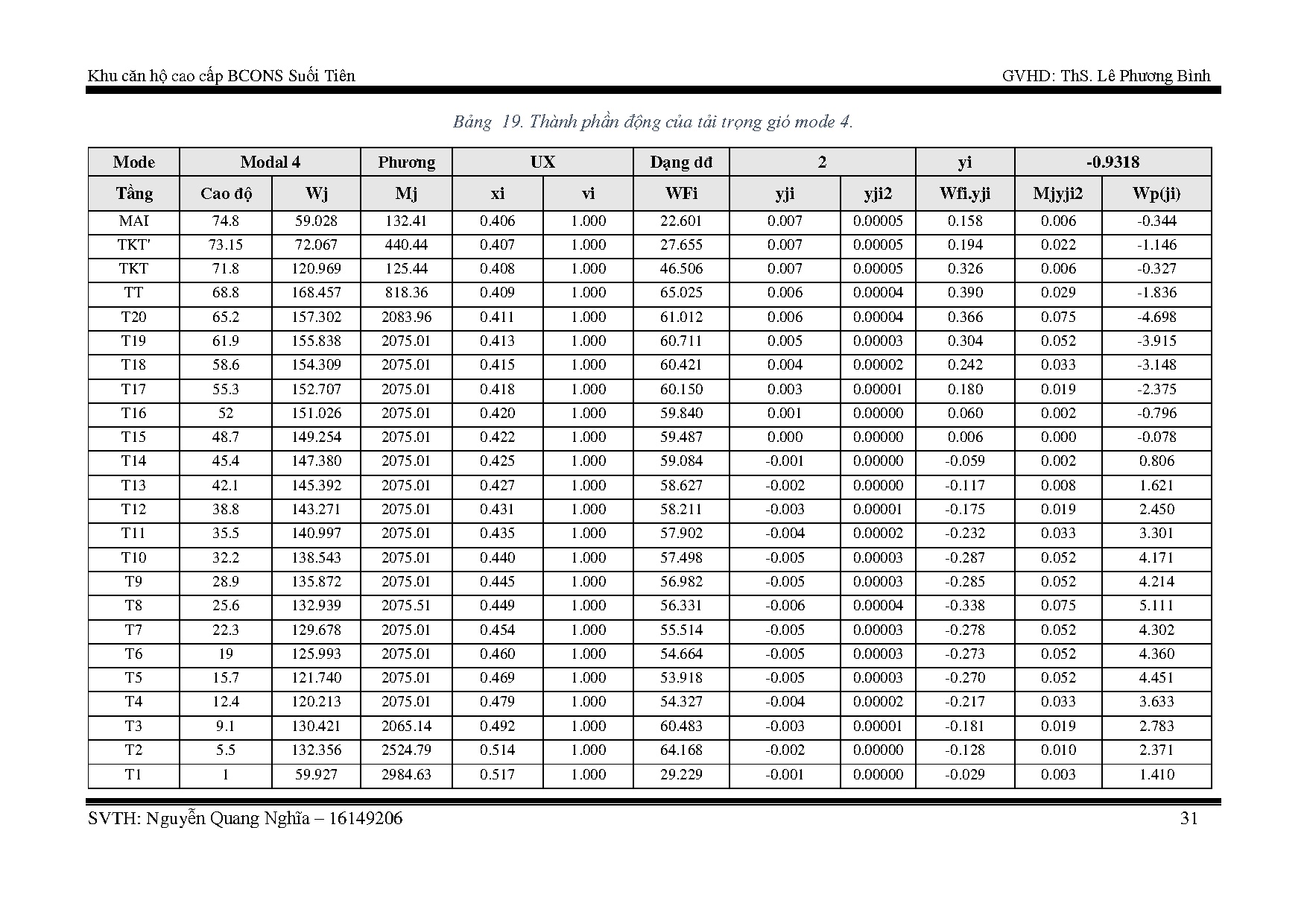 Khu căn hộ cao cấp BCONS Suối Tiên

GVHD: ThS. Lê Phương Bình

Bảng 19. Thành phần động của tải trọng gió mode 4.

| Mode | Modal 4 | | Phương | UX | | Dạng dđ | 2 | | yi | -0.9318 | |
|---|---|---|---|---|---|---|---|---|---|---|---|
| Tầng | Cao độ | Wj | Mj | xi | vi | WFi | yji | yji2 | Wfi.yji | Mjyji2 | Wp(ji) |
| MAI | 74.8 | 59.028 | 132.41 | 0.406 | 1.000 | 22.601 | 0.007 | 0.00005 | 0.158 | 0.006 | -0.344 |
| TKT' | 73.15 | 72.067 | 440.44 | 0.407 | 1.000 | 27.655 | 0.007 | 0.00005 | 0.194 | 0.022 | -1.146 |
| TKT | 71.8 | 120.969 | 125.44 | 0.408 | 1.000 | 46.506 | 0.007 | 0.00005 | 0.326 | 0.006 | -0.327 |
| TT | 68.8 | 168.457 | 818.36 | 0.409 | 1.000 | 65.025 | 0.006 | 0.00004 | 0.390 | 0.029 | -1.836 |
| T20 | 65.2 | 157.302 | 2083.96 | 0.411 | 1.000 | 61.012 | 0.006 | 0.00004 | 0.366 | 0.075 | -4.698 |
| T19 | 61.9 | 155.838 | 2075.01 | 0.413 | 1.000 | 60.711 | 0.005 | 0.00003 | 0.304 | 0.052 | -3.915 |
| T18 | 58.6 | 154.309 | 2075.01 | 0.415 | 1.000 | 60.421 | 0.004 | 0.00002 | 0.242 | 0.033 | -3.148 |
| T17 | 55.3 | 152.707 | 2075.01 | 0.418 | 1.000 | 60.150 | 0.003 | 0.00001 | 0.180 | 0.019 | -2.375 |
| T16 | 52 | 151.026 | 2075.01 | 0.420 | 1.000 | 59.840 | 0.001 | 0.00000 | 0.060 | 0.002 | -0.796 |
| T15 | 48.7 | 149.254 | 2075.01 | 0.422 | 1.000 | 59.487 | 0.000 | 0.00000 | 0.006 | 0.000 | -0.078 |
| T14 | 45.4 | 147.380 | 2075.01 | 0.425 | 1.000 | 59.084 | -0.001 | 0.00000 | -0.059 | 0.002 | 0.806 |
| T13 | 42.1 | 145.392 | 2075.01 | 0.427 | 1.000 | 58.627 | -0.002 | 0.00000 | -0.117 | 0.008 | 1.621 |
| T12 | 38.8 | 143.271 | 2075.01 | 0.431 | 1.000 | 58.211 | -0.003 | 0.00001 | -0.175 | 0.019 | 2.450 |
| T11 | 35.5 | 140.997 | 2075.01 | 0.435 | 1.000 | 57.902 | -0.004 | 0.00002 | -0.232 | 0.033 | 3.301 |
| T10 | 32.2 | 138.543 | 2075.01 | 0.440 | 1.000 | 57.498 | -0.005 | 0.00003 | -0.287 | 0.052 | 4.171 |
| T9 | 28.9 | 135.872 | 2075.01 | 0.445 | 1.000 | 56.982 | -0.005 | 0.00003 | -0.285 | 0.052 | 4.214 |
| T8 | 25.6 | 132.939 | 2075.51 | 0.449 | 1.000 | 56.331 | -0.006 | 0.00004 | -0.338 | 0.075 | 5.111 |
| T7 | 22.3 | 129.678 | 2075.01 | 0.454 | 1.000 | 55.514 | -0.005 | 0.00003 | -0.278 | 0.052 | 4.302 |
| T6 | 19 | 125.993 | 2075.01 | 0.460 | 1.000 | 54.664 | -0.005 | 0.00003 | -0.273 | 0.052 | 4.360 |
| T5 | 15.7 | 121.740 | 2075.01 | 0.469 | 1.000 | 53.918 | -0.005 | 0.00003 | -0.270 | 0.052 | 4.451 |
| T4 | 12.4 | 120.213 | 2075.01 | 0.479 | 1.000 | 54.327 | -0.004 | 0.00002 | -0.217 | 0.033 | 3.633 |
| T3 | 9.1 | 130.421 | 2065.14 | 0.492 | 1.000 | 60.483 | -0.003 | 0.00001 | -0.181 | 0.019 | 2.783 |
| T2 | 5.5 | 132.356 | 2524.79 | 0.514 | 1.000 | 64.168 | -0.002 | 0.00000 | -0.128 | 0.010 | 2.371 |
| T1 | 1 | 59.927 | 2984.63 | 0.517 | 1.000 | 29.229 | -0.001 | 0.00000 | -0.029 | 0.003 | 1.410 |

SVTH: Nguyễn Quang Nghĩa – 16149206

31